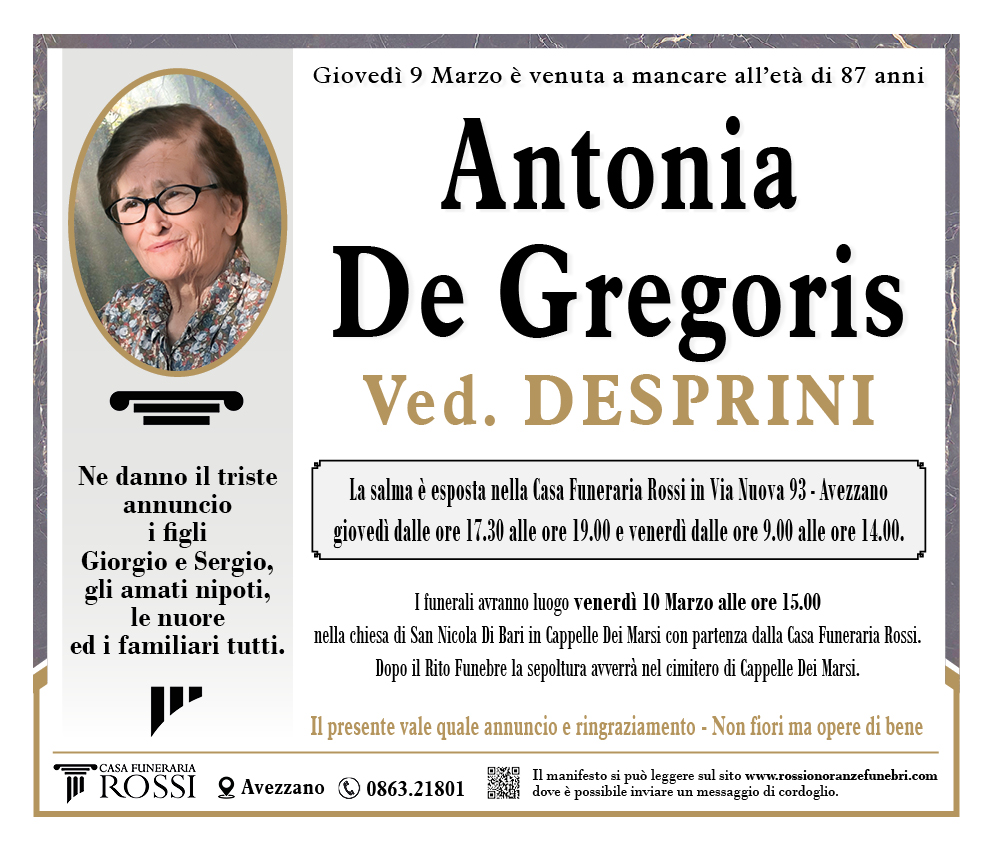 Giovedì 9 Marzo è venuta a mancare all'età di 87 anni

Antonia De Gregoris

Ved. DESPRINI

Ne danno il triste annuncio i figli Giorgio e Sergio, gli amati nipoti, le nuore ed i familiari tutti.

La salma è esposta nella Casa Funeraria Rossi in Via Nuova 93 - Avezzano giovedì dalle ore 17.30 alle ore 19.00 e venerdì dalle ore 9.00 alle ore 14.00.

I funerali avranno luogo venerdì 10 Marzo alle ore 15.00 nella chiesa di San Nicola Di Bari in Cappelle Dei Marsi con partenza dalla Casa Funeraria Rossi. Dopo il Rito Funebre la sepoltura avverrà nel cimitero di Cappelle Dei Marsi.

Il presente vale quale annuncio e ringraziamento - Non fiori ma opere di bene

CASA FUNERARIA ROSSI Avezzano 0863.21801 Il manifesto si può leggere sul sito www.rossionoranzefunebri.com dove è possibile inviare un messaggio di cordoglio.